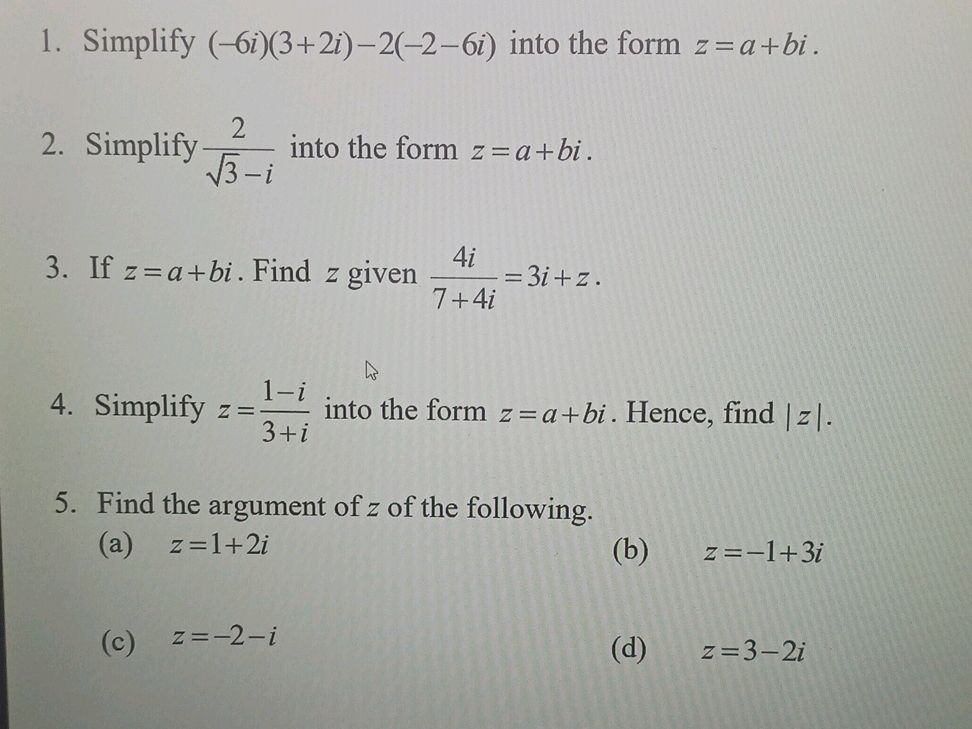 1. Simplify $(-6i)(3+2i)-2(-2-6i)$ into the form $z=a+bi$.

2. Simplify $\frac{2}{\sqrt{3}-i}$ into the form $z=a+bi$.

3. If $z=a+bi$. Find $z$ given $\frac{4i}{7+4i}=3i+z$.

4. Simplify $z=\frac{1-i}{3+i}$ into the form $z=a+bi$. Hence, find $|z|$.

5. Find the argument of $z$ of the following.

(a) $z=1+2i$

(b) $z=-1+3i$

(c) $z=-2-i$

(d) $z=3-2i$